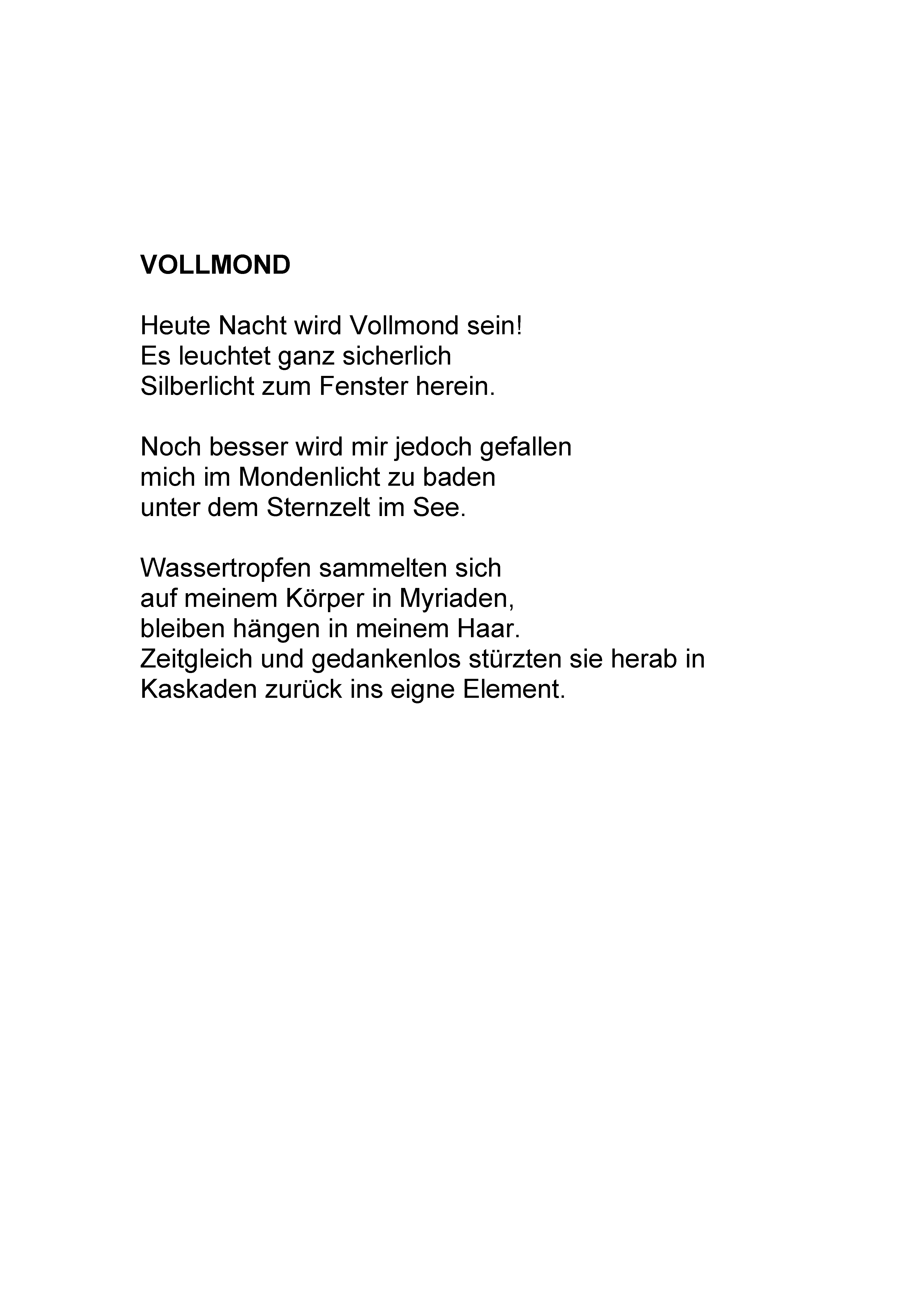 VOLLMOND

Heute Nacht wird Vollmond sein!
Es leuchtet ganz sicherlich
Silberlicht zum Fenster herein.

Noch besser wird mir jedoch gefallen
mich im Mondenlicht zu baden
unter dem Sternzelt im See.

Wassertropfen sammelten sich
auf meinem Körper in Myriaden,
bleiben hängen in meinem Haar.
Zeitgleich und gedankenlos stürzten sie herab in
Kaskaden zurück ins eigne Element.